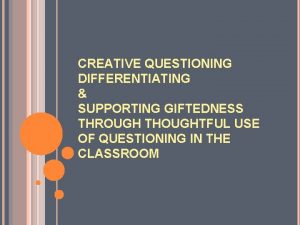 CREATIVE QUESTIONING
DIFFERENTIATING
&
SUPPORTING GIFTEDNESS THROUGH THOUGHTFUL USE OF QUESTIONING IN THE CLASSROOM